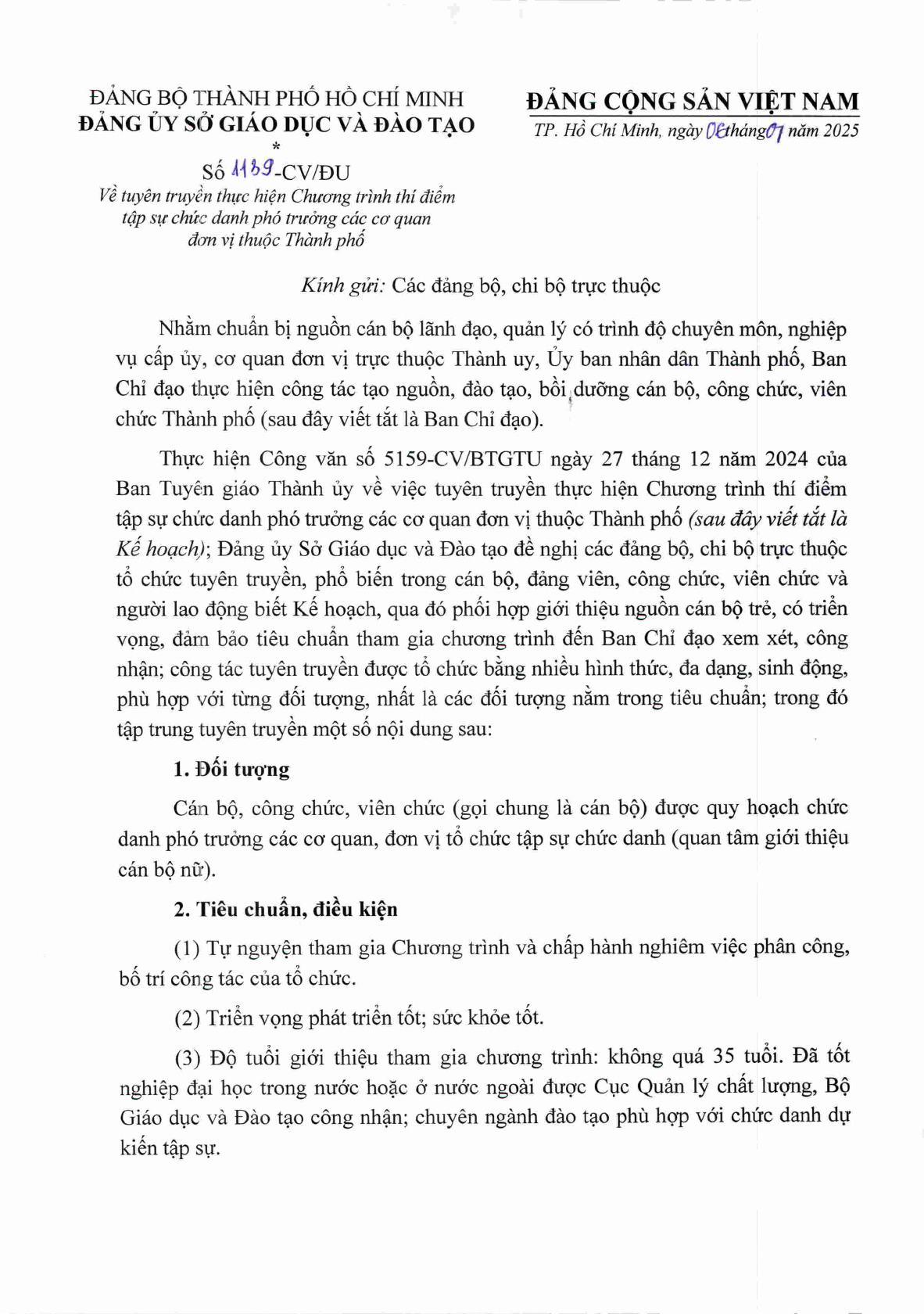 ĐẢNG BỘ THÀNH PHỐ HỒ CHÍ MINH
ĐẢNG ỦY SỞ GIÁO DỤC VÀ ĐÀO TẠO
*
Số 1139-CV/ĐU
Về tuyên truyền thực hiện Chương trình thí điểm tập sự chức danh phó trưởng các cơ quan đơn vị thuộc Thành phố

ĐẢNG CỘNG SẢN VIỆT NAM
TP. Hồ Chí Minh, ngày 08 tháng 01 năm 2025

Kính gửi: Các đảng bộ, chi bộ trực thuộc

Nhằm chuẩn bị nguồn cán bộ lãnh đạo, quản lý có trình độ chuyên môn, nghiệp vụ cấp ủy, cơ quan đơn vị trực thuộc Thành uy, Ủy ban nhân dân Thành phố, Ban Chỉ đạo thực hiện công tác tạo nguồn, đào tạo, bồi dưỡng cán bộ, công chức, viên chức Thành phố (sau đây viết tắt là Ban Chỉ đạo).

Thực hiện Công văn số 5159-CV/BTGTU ngày 27 tháng 12 năm 2024 của Ban Tuyên giáo Thành ủy về việc tuyên truyền thực hiện Chương trình thí điểm tập sự chức danh phó trưởng các cơ quan đơn vị thuộc Thành phố (sau đây viết tắt là Kế hoạch); Đảng ủy Sở Giáo dục và Đào tạo đề nghị các đảng bộ, chi bộ trực thuộc tổ chức tuyên truyền, phổ biến trong cán bộ, đảng viên, công chức, viên chức và người lao động biết Kế hoạch, qua đó phối hợp giới thiệu nguồn cán bộ trẻ, có triển vọng, đảm bảo tiêu chuẩn tham gia chương trình đến Ban Chỉ đạo xem xét, công nhận; công tác tuyên truyền được tổ chức bằng nhiều hình thức, đa dạng, sinh động, phù hợp với từng đối tượng, nhất là các đối tượng nằm trong tiêu chuẩn; trong đó tập trung tuyên truyền một số nội dung sau:

1. Đối tượng

Cán bộ, công chức, viên chức (gọi chung là cán bộ) được quy hoạch chức danh phó trưởng các cơ quan, đơn vị tổ chức tập sự chức danh (quan tâm giới thiệu cán bộ nữ).

2. Tiêu chuẩn, điều kiện

(1) Tự nguyện tham gia Chương trình và chấp hành nghiêm việc phân công, bố trí công tác của tổ chức.

(2) Triển vọng phát triển tốt; sức khỏe tốt.

(3) Độ tuổi giới thiệu tham gia chương trình: không quá 35 tuổi. Đã tốt nghiệp đại học trong nước hoặc ở nước ngoài được Cục Quản lý chất lượng, Bộ Giáo dục và Đào tạo công nhận; chuyên ngành đào tạo phù hợp với chức danh dự kiến tập sự.